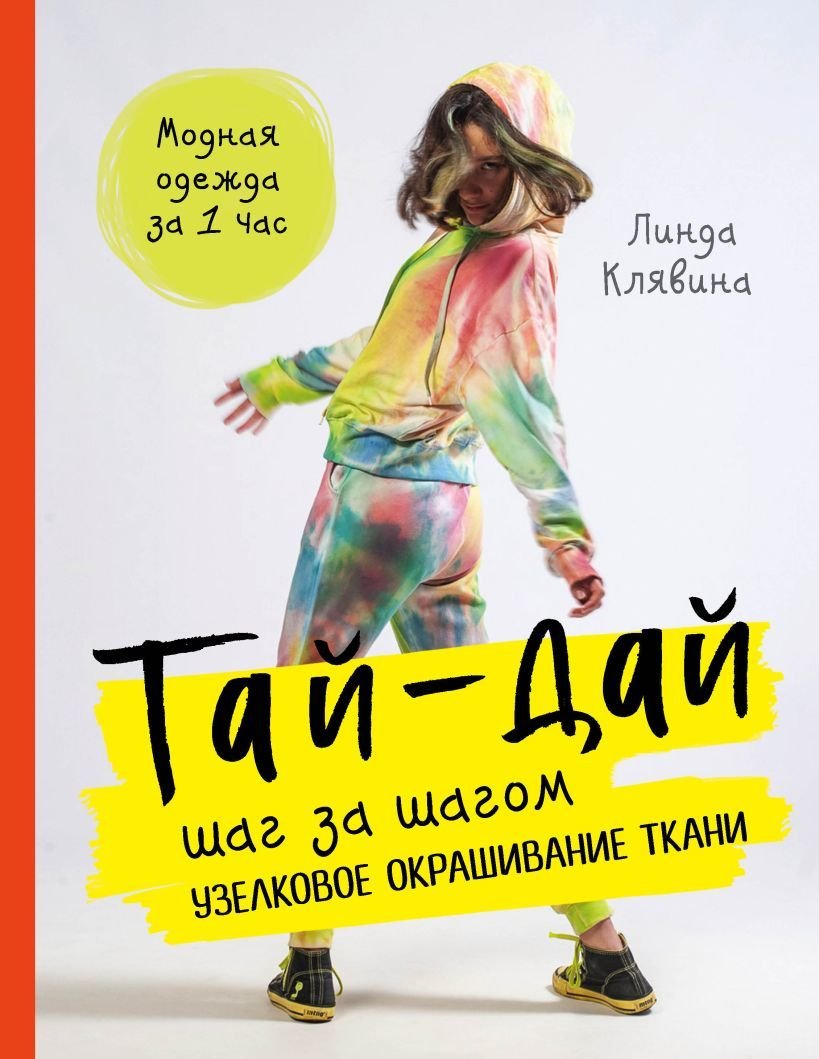 Модная одежда за 1 час

Линда Клявина

Тай-дай

шаг за шагом

УЗЕЛКОВОЕ ОКРАШИВАНИЕ ТКАНИ